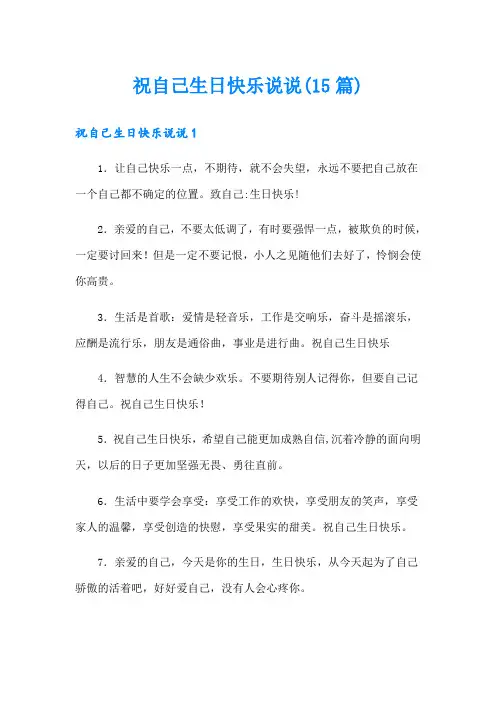 祝自己生日快乐说说(15篇)

祝自己生日快乐说说1

1．让自己快乐一点，不期待，就不会失望，永远不要把自己放在一个自己都不确定的位置。致自己:生日快乐!

2．亲爱的自己，不要太低调了，有时要强悍一点，被欺负的时候，一定要讨回来！但是一定不要记恨，小人之见随他们去好了，怜悯会使你高贵。

3．生活是首歌：爱情是轻音乐，工作是交响乐，奋斗是摇滚乐，应酬是流行乐，朋友是通俗曲，事业是进行曲。祝自己生日快乐

4．智慧的人生不会缺少欢乐。不要期待别人记得你，但要自己记得自己。祝自己生日快乐！

5．祝自己生日快乐，希望自己能更加成熟自信,沉着冷静的面向明天，以后的日子更加坚强无畏、勇往直前。

6．生活中要学会享受：享受工作的欢快，享受朋友的笑声，享受家人的温馨，享受创造的快慰，享受果实的甜美。祝自己生日快乐。

7．亲爱的自己，今天是你的生日，生日快乐，从今天起为了自己骄傲的活着吧，好好爱自己，没有人会心疼你。